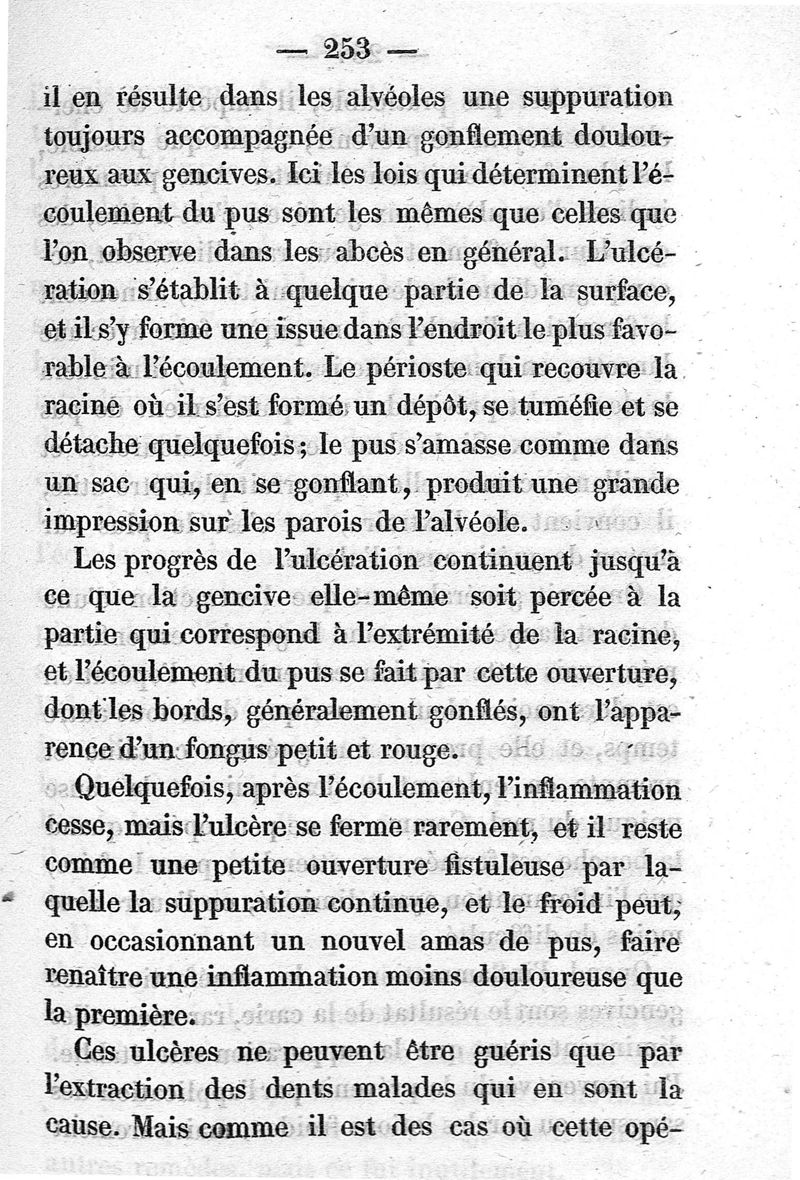 — 253 —

il en résulte dans les alvéoles une suppuration toujours accompagnée d'un gonflement douloureux aux gencives. Ici les lois qui déterminent l'écoulement du pus sont les mêmes que celles que l'on observe dans les abcès en général. L'ulcération s'établit à quelque partie de la surface, et il s'y forme une issue dans l'endroit le plus favorable à l'écoulement. Le périoste qui recouvre la racine où il s'est formé un dépôt, se tuméfie et se détache quelquefois; le pus s'amasse comme dans un sac qui, en se gonflant, produit une grande impression sur les parois de l'alvéole.

Les progrès de l'ulcération continuent jusqu'à ce que la gencive elle-même soit percée à la partie qui correspond à l'extrémité de la racine, et l'écoulement du pus se fait par cette ouverture, dont les bords, généralement gonflés, ont l'apparence d'un fongus petit et rouge.

Quelquefois, après l'écoulement, l'inflammation cesse, mais l'ulcère se ferme rarement, et il reste comme une petite ouverture fistuleuse par laquelle la suppuration continue, et le froid peut, en occasionnant un nouvel amas de pus, faire renaître une inflammation moins douloureuse que la première.

Ces ulcères ne peuvent être guéris que par l'extraction des dents malades qui en sont la cause. Mais comme il est des cas où cette opé-